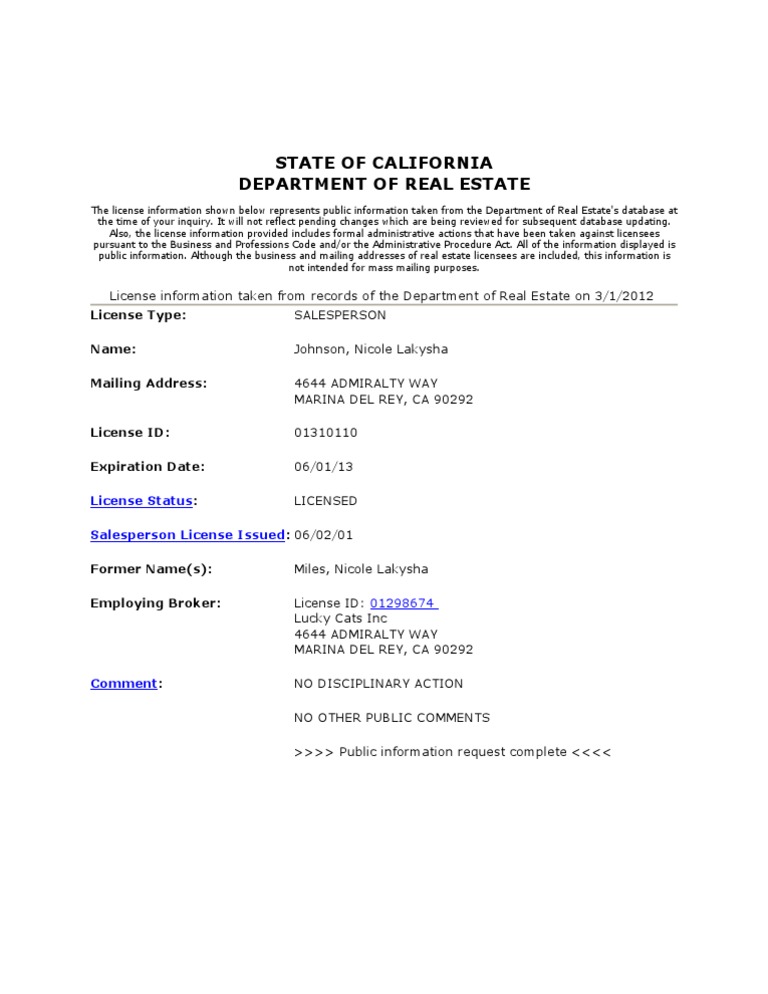 STATE OF CALIFORNIA
DEPARTMENT OF REAL ESTATE

The license information shown below represents public information taken from the Department of Real Estate's database at the time of your inquiry. It will not reflect pending changes which are being reviewed for subsequent database updating. Also, the license information provided includes formal administrative actions that have been taken against licensees pursuant to the Business and Professions Code and/or the Administrative Procedure Act. All of the information displayed is public information. Although the business and mailing addresses of real estate licensees are included, this information is not intended for mass mailing purposes.

License information taken from records of the Department of Real Estate on 3/1/2012

| | |
|---|---|
| License Type: | SALESPERSON |
| Name: | Johnson, Nicole Lakysha |
| Mailing Address: | 4644 ADMIRALTY WAY MARINA DEL REY, CA 90292 |
| License ID: | 01310110 |
| Expiration Date: | 06/01/13 |
| License Status: | LICENSED |
| Salesperson License Issued: | 06/02/01 |
| Former Name(s): | Miles, Nicole Lakysha |
| Employing Broker: | License ID: 01298674 Lucky Cats Inc 4644 ADMIRALTY WAY MARINA DEL REY, CA 90292 |
| Comment: | NO DISCIPLINARY ACTION |
| | NO OTHER PUBLIC COMMENTS |
| | >>>> Public information request complete <<<< |